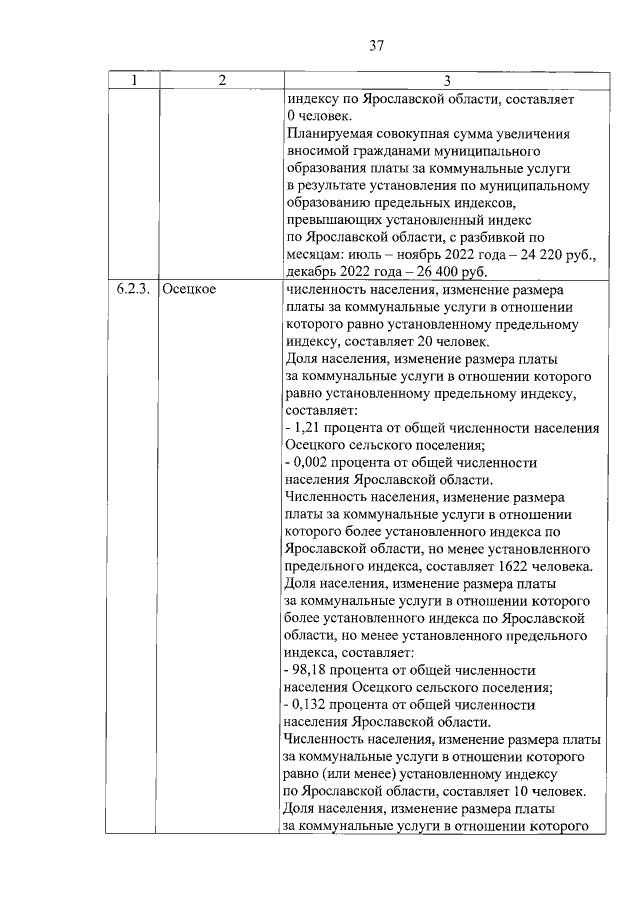 37

| 1 | 2 | 3 |
|---|---|---|
| | | индексу по Ярославской области, составляет 0 человек. Планируемая совокупная сумма увеличения вносимой гражданами муниципального образования платы за коммунальные услуги в результате установления по муниципальному образованию предельных индексов, превышающих установленный индекс по Ярославской области, с разбивкой по месяцам: июль – ноябрь 2022 года – 24 220 руб., декабрь 2022 года – 26 400 руб. |
| 6.2.3. | Осецкое | численность населения, изменение размера платы за коммунальные услуги в отношении которого равно установленному предельному индексу, составляет 20 человек. Доля населения, изменение размера платы за коммунальные услуги в отношении которого равно установленному предельному индексу, составляет: - 1,21 процента от общей численности населения Осецкого сельского поселения; - 0,002 процента от общей численности населения Ярославской области. Численность населения, изменение размера платы за коммунальные услуги в отношении которого более установленного индекса по Ярославской области, но менее установленного предельного индекса, составляет 1622 человека. Доля населения, изменение размера платы за коммунальные услуги в отношении которого более установленного индекса по Ярославской области, но менее установленного предельного индекса, составляет: - 98,18 процента от общей численности населения Осецкого сельского поселения; - 0,132 процента от общей численности населения Ярославской области. Численность населения, изменение размера платы за коммунальные услуги в отношении которого равно (или менее) установленному индексу по Ярославской области, составляет 10 человек. Доля населения, изменение размера платы за коммунальные услуги в отношении которого |